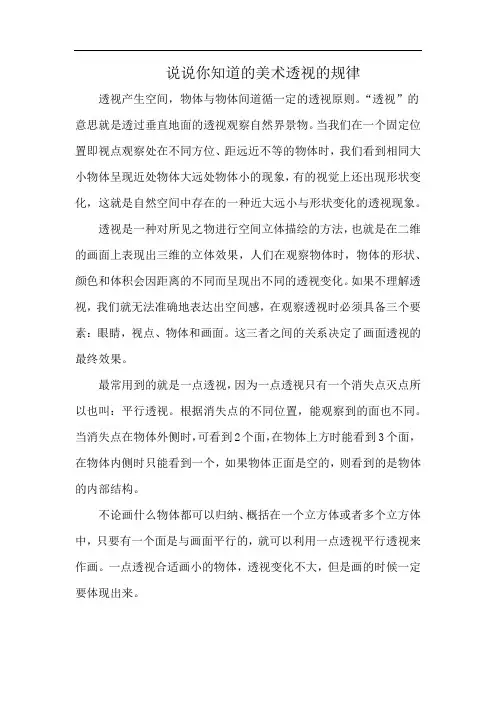 说说你知道的美术透视的规律

透视产生空间，物体与物体间道循一定的透视原则。“透视”的意思就是透过垂直地面的透视观察自然界景物。当我们在一个固定位置即视点观察处在不同方位、距远近不等的物体时，我们看到相同大小物体呈现近处物体大远处物体小的现象，有的视觉上还出现形状变化，这就是自然空间中存在的一种近大远小与形状变化的透视现象。

透视是一种对所见之物进行空间立体描绘的方法，也就是在二维的画面上表现出三维的立体效果，人们在观察物体时，物体的形状、颜色和体积会因距离的不同而呈现出不同的透视变化。如果不理解透视，我们就无法准确地表达出空间感，在观察透视时必须具备三个要素：眼睛，视点、物体和画面。这三者之间的关系决定了画面透视的最终效果。

最常用到的就是一点透视，因为一点透视只有一个消失点灭点所以也叫：平行透视。根据消失点的不同位置，能观察到的面也不同。当消失点在物体外侧时，可看到2个面，在物体上方时能看到3个面，在物体内侧时只能看到一个，如果物体正面是空的，则看到的是物体的内部结构。

不论画什么物体都可以归纳、概括在一个立方体或者多个立方体中，只要有一个面是与画面平行的，就可以利用一点透视平行透视来作画。一点透视合适画小的物体，透视变化不大，但是画的时候一定要体现出来。